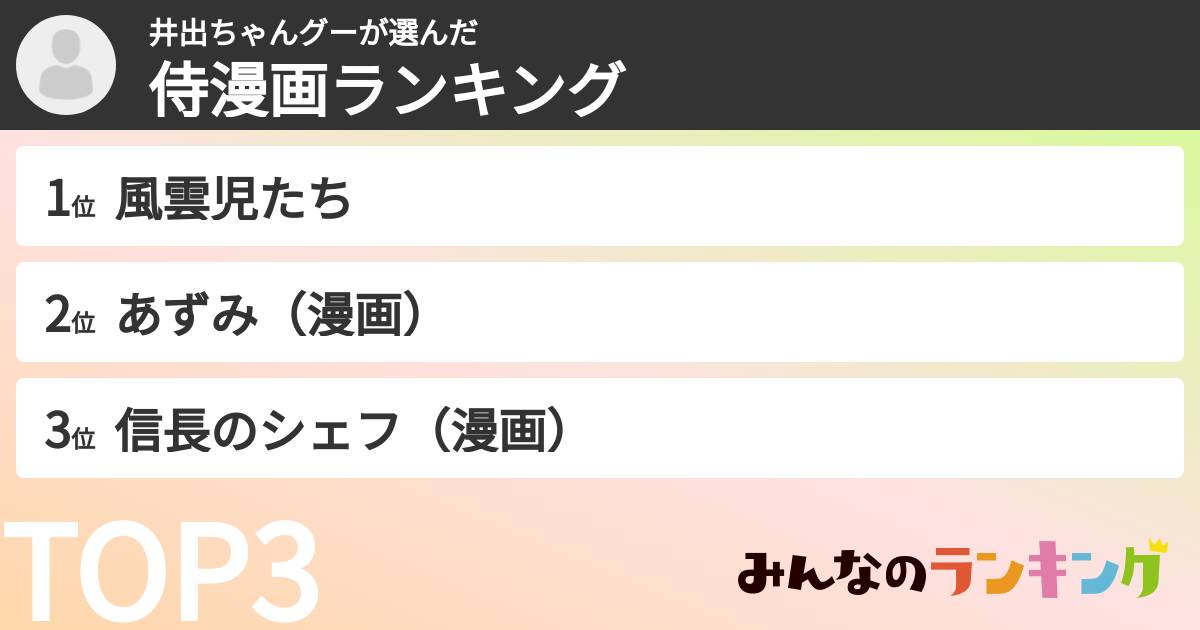 井出ちゃんグーが選んだ
侍漫画ランキング

1位 風雲児たち

2位 あずみ（漫画）

3位 信長のシェフ（漫画）

TOP3

みんなのランキング